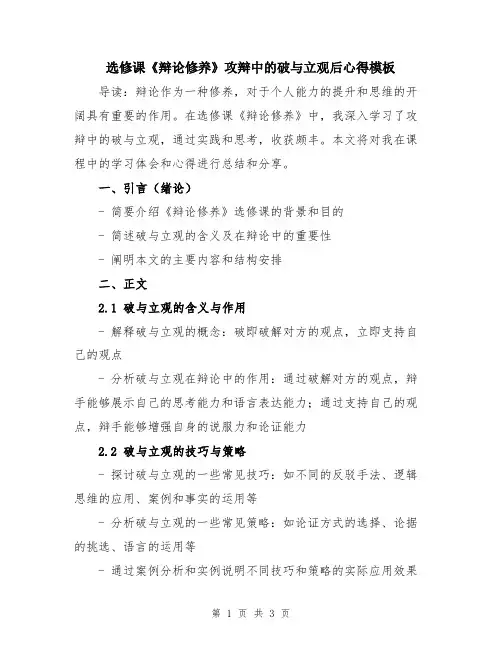 选修课《辩论修养》攻辩中的破与立观后心得模板

导读：辩论作为一种修养，对于个人能力的提升和思维的开阔具有重要的作用。在选修课《辩论修养》中，我深入学习了攻辩中的破与立观，通过实践和思考，收获颇丰。本文将对我在课程中的学习体会和心得进行总结和分享。

一、引言（绪论）

- 简要介绍《辩论修养》选修课的背景和目的

- 简述破与立观的含义及在辩论中的重要性

- 阐明本文的主要内容和结构安排

二、正文

2.1 破与立观的含义与作用

- 解释破与立观的概念：破即破解对方的观点，立即支持自己的观点

- 分析破与立观在辩论中的作用：通过破解对方的观点，辩手能够展示自己的思考能力和语言表达能力；通过支持自己的观点，辩手能够增强自身的说服力和论证能力

2.2 破与立观的技巧与策略

- 探讨破与立观的一些常见技巧：如不同的反驳手法、逻辑思维的应用、案例和事实的运用等

- 分析破与立观的一些常见策略：如论证方式的选择、论据的挑选、语言的运用等

- 通过案例分析和实例说明不同技巧和策略的实际应用效果

第 1 页 共 3 页